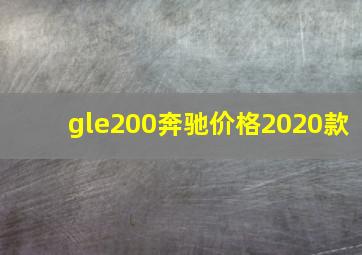 gle200奔驰价格2020款